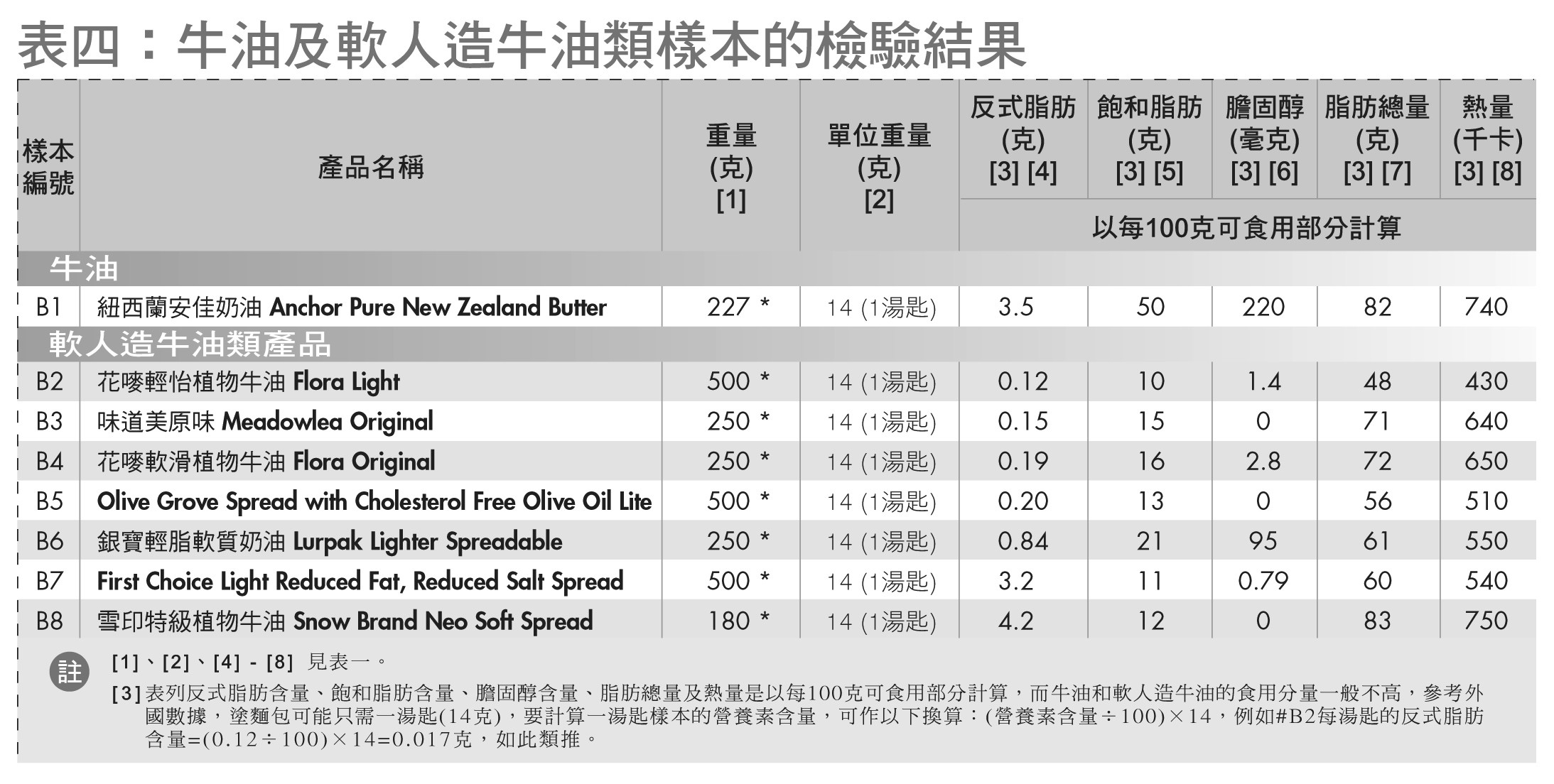 表四：牛油及軟人造牛油類樣本的檢驗結果

| 樣本編號 | 產品名稱 | 重量(克)[1] | 單位重量(克)[2] | 反式脂肪(克)[3] [4] | 飽和脂肪(克)[3] [5] | 膽固醇(毫克)[3] [6] | 脂肪總量(克)[3] [7] | 熱量(千卡)[3] [8] |
|---|---|---|---|---|---|---|---|---|
| | | | | 以每100克可食用部分計算 | | | | |
| 牛油 | | | | | | | | |
| B1 | 紐西蘭安佳奶油 Anchor Pure New Zealand Butter | 227 * | 14 (1湯匙) | 3.5 | 50 | 220 | 82 | 740 |
| 軟人造牛油類產品 | | | | | | | | |
| B2 | 花嘜輕怡植物牛油 Flora Light | 500 * | 14 (1湯匙) | 0.12 | 10 | 1.4 | 48 | 430 |
| B3 | 味道美原味 Meadowlea Original | 250 * | 14 (1湯匙) | 0.15 | 15 | 0 | 71 | 640 |
| B4 | 花嘜軟滑植物牛油 Flora Original | 250 * | 14 (1湯匙) | 0.19 | 16 | 2.8 | 72 | 650 |
| B5 | Olive Grove Spread with Cholesterol Free Olive Oil Lite | 500 * | 14 (1湯匙) | 0.20 | 13 | 0 | 56 | 510 |
| B6 | 銀寶輕脂軟質奶油 Lurpak Lighter Spreadable | 250 * | 14 (1湯匙) | 0.84 | 21 | 95 | 61 | 550 |
| B7 | First Choice Light Reduced Fat, Reduced Salt Spread | 500 * | 14 (1湯匙) | 3.2 | 11 | 0.79 | 60 | 540 |
| B8 | 雪印特級植物牛油 Snow Brand Neo Soft Spread | 180 * | 14 (1湯匙) | 4.2 | 12 | 0 | 83 | 750 |

註

[1]、[2]、[4] - [8] 見表一。

[3]表列反式脂肪含量、飽和脂肪含量、膽固醇含量、脂肪總量及熱量是以每100克可食用部分計算，而牛油和軟人造牛油的食用分量一般不高，參考外國數據，塗麵包可能只需一湯匙(14克)，要計算一湯匙樣本的營養素含量，可作以下換算：(營養素含量÷100)×14，例如#B2每湯匙的反式脂肪含量=(0.12÷100)×14=0.017克，如此類推。